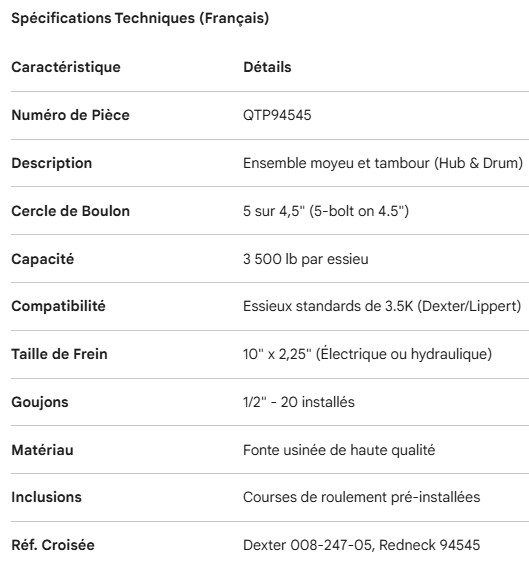 Spécifications Techniques (Français)

| Caractéristique | Détails |
|---|---|
| Numéro de Pièce | QTP94545 |
| Description | Ensemble moyeu et tambour (Hub & Drum) |
| Cercle de Boulon | 5 sur 4,5" (5-bolt on 4.5") |
| Capacité | 3 500 lb par essieu |
| Compatibilité | Essieux standards de 3.5K (Dexter/Lippert) |
| Taille de Frein | 10" x 2,25" (Électrique ou hydraulique) |
| Goujons | 1/2" - 20 installés |
| Matériau | Fonte usinée de haute qualité |
| Inclusions | Courses de roulement pré-installées |
| Réf. Croisée | Dexter 008-247-05, Redneck 94545 |